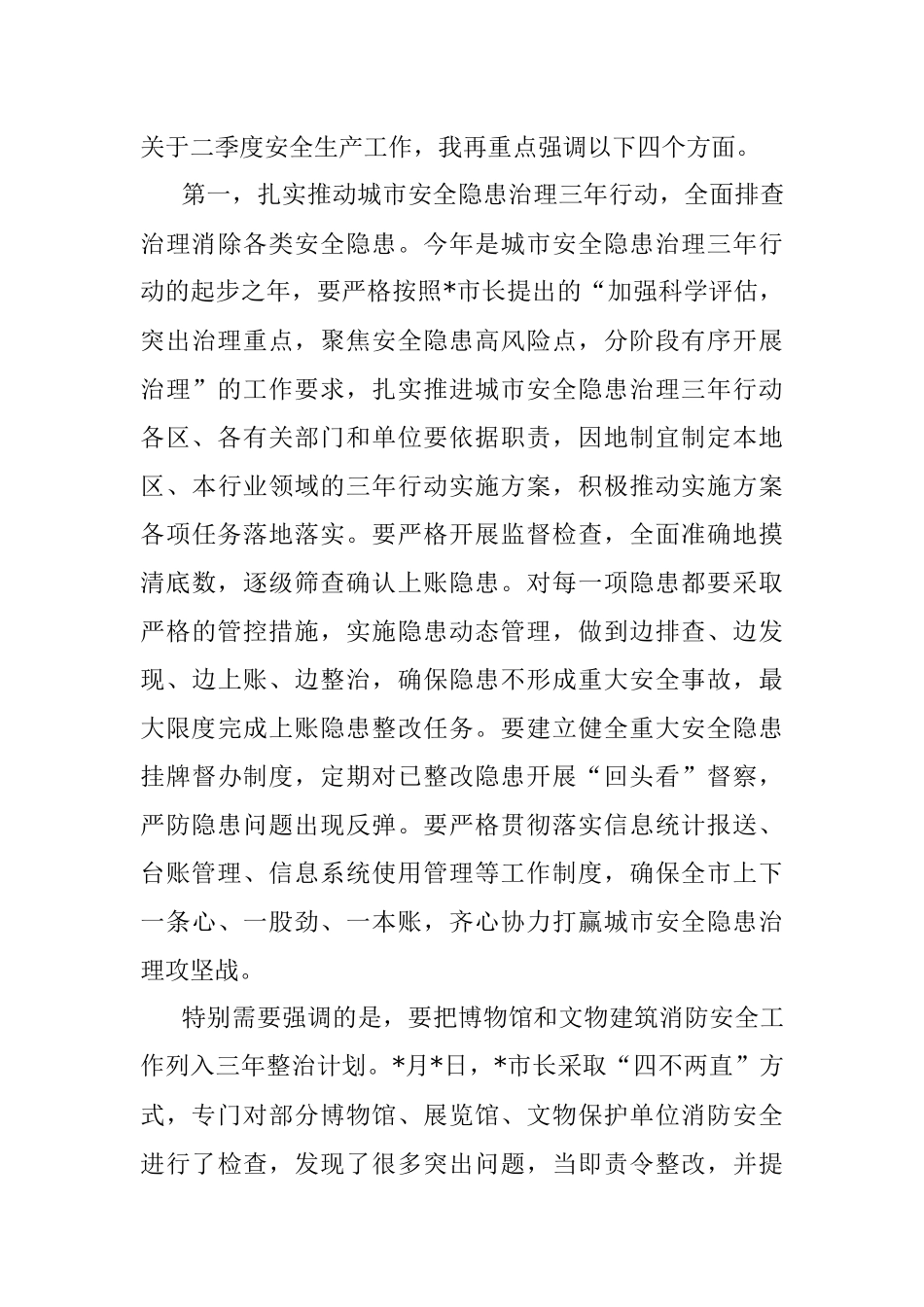 关于二季度安全生产工作，我再重点强调以下四个方面。

第一，扎实推动城市安全隐患治理三年行动，全面排查治理消除各类安全隐患。今年是城市安全隐患治理三年行动的起步之年，要严格按照*市长提出的“加强科学评估，突出治理重点，聚焦安全隐患高风险点，分阶段有序开展治理”的工作要求，扎实推进城市安全隐患治理三年行动各区、各有关部门和单位要依据职责，因地制宜制定本地区、本行业领域的三年行动实施方案，积极推动实施方案各项任务落地落实。要严格开展监督检查，全面准确地摸清底数，逐级筛查确认上账隐患。对每一项隐患都要采取严格的管控措施，实施隐患动态管理，做到边排查、边发现、边上账、边整治，确保隐患不形成重大安全事故，最大限度完成上账隐患整改任务。要建立健全重大安全隐患挂牌督办制度，定期对已整改隐患开展“回头看”督察，严防隐患问题出现反弹。要严格贯彻落实信息统计报送、台账管理、信息系统使用管理等工作制度，确保全市上下一条心、一股劲、一本账，齐心协力打赢城市安全隐患治理攻坚战。

特别需要强调的是，要把博物馆和文物建筑消防安全工作列入三年整治计划。*月*日，*市长采取“四不两直”方式，专门对部分博物馆、展览馆、文物保护单位消防安全进行了检查，发现了很多突出问题，当即责令整改，并提